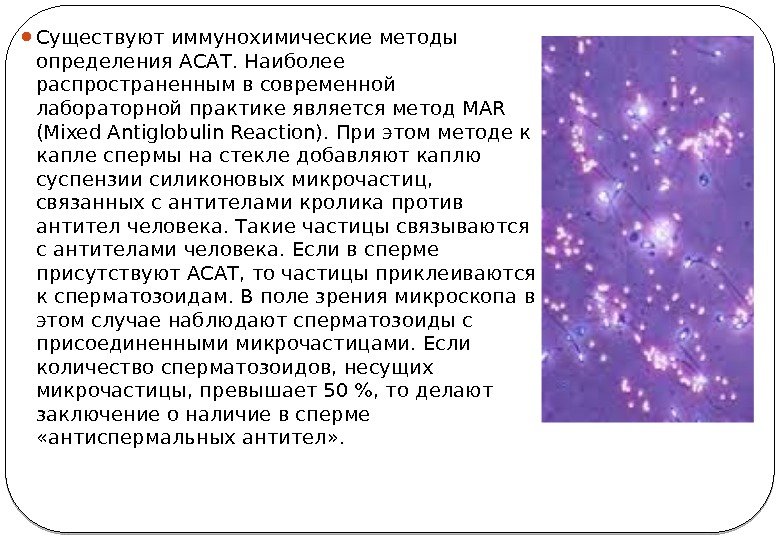 • Существуют иммунохимические методы определения АСАТ. Наиболее распространенным в современной лабораторной практике является метод MAR (Mixed Antiglobulin Reaction). При этом методе к капле спермы на стекле добавляют каплю суспензии силиконовых микрочастиц, связанных с антителами кролика против антител человека. Такие частицы связываются с антителами человека. Если в сперме присутствуют АСАТ, то частицы приклеиваются к сперматозоидам. В поле зрения микроскопа в этом случае наблюдают сперматозоиды с присоединенными микрочастицами. Если количество сперматозоидов, несущих микрочастицы, превышает 50 %, то делают заключение о наличие в сперме «антиспермальных антител».